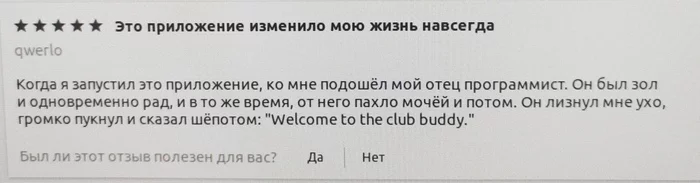 ★★★★★ Это приложение изменило мою жизнь навсегда

qwerlo

Когда я запустил это приложение, ко мне подошёл мой отец программист. Он был зол и одновременно рад, и в то же время, от него пахло мочёй и потом. Он лизнул мне ухо, громко пукнул и сказал шёпотом: "Welcome to the club buddy."

Был ли этот отзыв полезен для вас? Да Нет